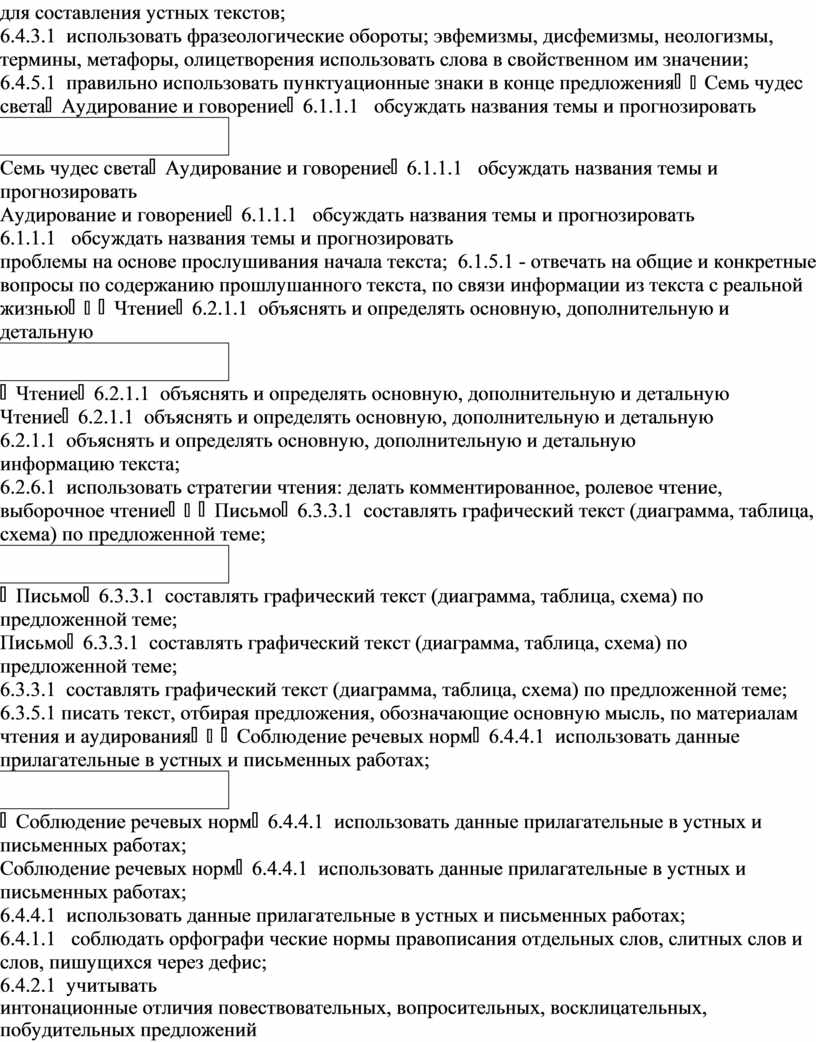 для составления устных текстов;
6.4.3.1 использовать фразеологические обороты; эвфемизмы, дисфемизмы, неологизмы, термины, метафоры, олицетворения использовать слова в свойственном им значении;
6.4.5.1 правильно использовать пунктуационные знаки в конце предложения  Семь чудес света Аудирование и говорение 6.1.1.1 обсуждать названия темы и прогнозировать

Семь чудес света Аудирование и говорение 6.1.1.1 обсуждать названия темы и прогнозировать
Аудирование и говорение 6.1.1.1 обсуждать названия темы и прогнозировать
6.1.1.1 обсуждать названия темы и прогнозировать
проблемы на основе прослушивания начала текста; 6.1.5.1 - отвечать на общие и конкретные вопросы по содержанию прошлушанного текста, по связи информации из текста с реальной жизнью   Чтение 6.2.1.1 объяснять и определять основную, дополнительную и детальную

 Чтение 6.2.1.1 объяснять и определять основную, дополнительную и детальную
Чтение 6.2.1.1 объяснять и определять основную, дополнительную и детальную
6.2.1.1 объяснять и определять основную, дополнительную и детальную
информацию текста;
6.2.6.1 использовать стратегии чтения: делать комментированное, ролевое чтение, выборочное чтение   Письмо 6.3.3.1 составлять графический текст (диаграмма, таблица, схема) по предложенной теме;

 Письмо 6.3.3.1 составлять графический текст (диаграмма, таблица, схема) по предложенной теме;
Письмо 6.3.3.1 составлять графический текст (диаграмма, таблица, схема) по предложенной теме;
6.3.3.1 составлять графический текст (диаграмма, таблица, схема) по предложенной теме;
6.3.5.1 писать текст, отбирая предложения, обозначающие основную мысль, по материалам чтения и аудирования   Соблюдение речевых норм 6.4.4.1 использовать данные прилагательные в устных и письменных работах;

 Соблюдение речевых норм 6.4.4.1 использовать данные прилагательные в устных и письменных работах;
Соблюдение речевых норм 6.4.4.1 использовать данные прилагательные в устных и письменных работах;
6.4.4.1 использовать данные прилагательные в устных и письменных работах;
6.4.1.1 соблюдать орфографи ческие нормы правописания отдельных слов, слитных слов и слов, пишущихся через дефис;
6.4.2.1 учитывать
интонационные отличия повествовательных, вопросительных, восклицательных, побудительных предложений